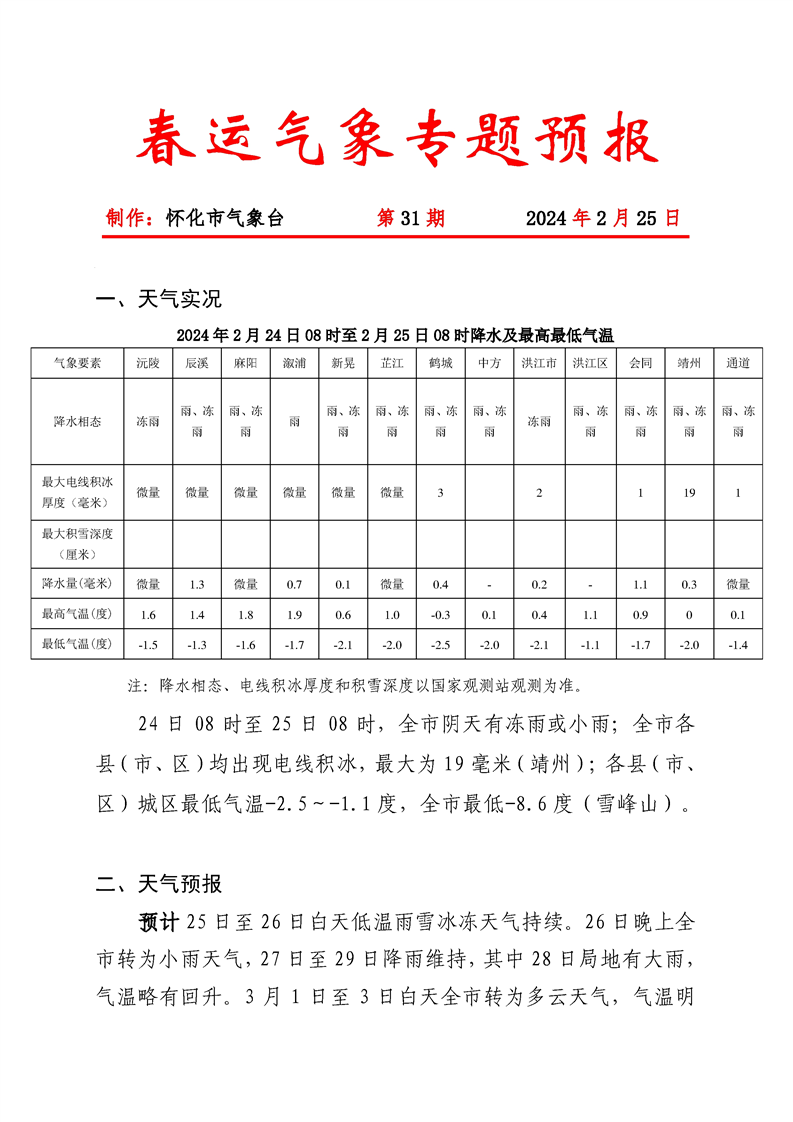 春运气象专题预报

制作：怀化市气象台　　第 31 期　　2024 年 2 月 25 日

一、天气实况

2024 年 2 月 24 日 08 时至 2 月 25 日 08 时降水及最高最低气温

| 气象要素 | 沅陵 | 辰溪 | 麻阳 | 溆浦 | 新晃 | 芷江 | 鹤城 | 中方 | 洪江市 | 洪江区 | 会同 | 靖州 | 通道 |
|---|---|---|---|---|---|---|---|---|---|---|---|---|---|
| 降水相态 | 冻雨 | 雨、冻雨 | 雨、冻雨 | 雨 | 雨、冻雨 | 雨、冻雨 | 雨、冻雨 | 雨、冻雨 | 冻雨 | 雨、冻雨 | 雨、冻雨 | 雨、冻雨 | 雨、冻雨 |
| 最大电线积冰厚度（毫米） | 微量 | 微量 | 微量 | 微量 | 微量 | 微量 | 3 | | 2 | | 1 | 19 | 1 |
| 最大积雪深度（厘米） | | | | | | | | | | | | | |
| 降水量(毫米) | 微量 | 1.3 | 微量 | 0.7 | 0.1 | 微量 | 0.4 | - | 0.2 | - | 1.1 | 0.3 | 微量 |
| 最高气温(度) | 1.6 | 1.4 | 1.8 | 1.9 | 0.6 | 1.0 | -0.3 | 0.1 | 0.4 | 1.1 | 0.9 | 0 | 0.1 |
| 最低气温(度) | -1.5 | -1.3 | -1.6 | -1.7 | -2.1 | -2.0 | -2.5 | -2.0 | -2.1 | -1.1 | -1.7 | -2.0 | -1.4 |

注：降水相态、电线积冰厚度和积雪深度以国家观测站观测为准。

24 日 08 时至 25 日 08 时，全市阴天有冻雨或小雨；全市各县（市、区）均出现电线积冰，最大为 19 毫米（靖州）；各县（市、区）城区最低气温-2.5～-1.1 度，全市最低-8.6 度（雪峰山）。

二、天气预报

预计 25 日至 26 日白天低温雨雪冰冻天气持续。26 日晚上全市转为小雨天气，27 日至 29 日降雨维持，其中 28 日局地有大雨，气温略有回升。3 月 1 日至 3 日白天全市转为多云天气，气温明